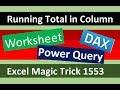 Running Total in Column

Worksheet

DAX

Power Query

Excel Magic Trick 1553